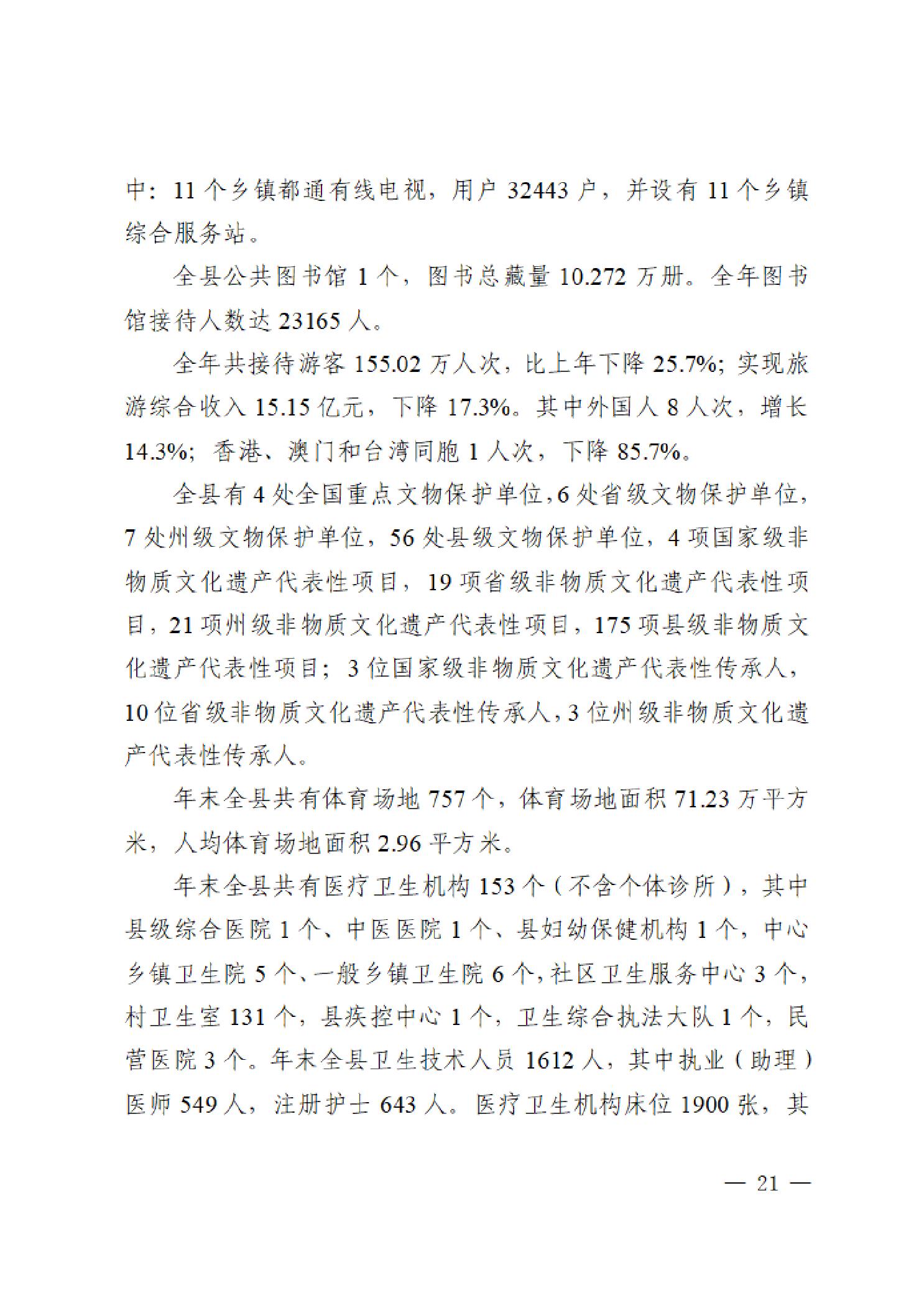 中：11 个乡镇都通有线电视，用户 32443 户，并设有 11 个乡镇综合服务站。

全县公共图书馆 1 个，图书总藏量 10.272 万册。全年图书馆接待人数达 23165 人。

全年共接待游客 155.02 万人次，比上年下降 25.7%；实现旅游综合收入 15.15 亿元，下降 17.3%。其中外国人 8 人次，增长 14.3%；香港、澳门和台湾同胞 1 人次，下降 85.7%。

全县有 4 处全国重点文物保护单位，6 处省级文物保护单位，7 处州级文物保护单位，56 处县级文物保护单位，4 项国家级非物质文化遗产代表性项目，19 项省级非物质文化遗产代表性项目，21 项州级非物质文化遗产代表性项目，175 项县级非物质文化遗产代表性项目；3 位国家级非物质文化遗产代表性传承人，10 位省级非物质文化遗产代表性传承人，3 位州级非物质文化遗产代表性传承人。

年末全县共有体育场地 757 个，体育场地面积 71.23 万平方米，人均体育场地面积 2.96 平方米。

年末全县共有医疗卫生机构 153 个（不含个体诊所），其中县级综合医院 1 个、中医医院 1 个、县妇幼保健机构 1 个，中心乡镇卫生院 5 个、一般乡镇卫生院 6 个，社区卫生服务中心 3 个，村卫生室 131 个，县疾控中心 1 个，卫生综合执法大队 1 个，民营医院 3 个。年末全县卫生技术人员 1612 人，其中执业（助理）医师 549 人，注册护士 643 人。医疗卫生机构床位 1900 张，其

— 21 —